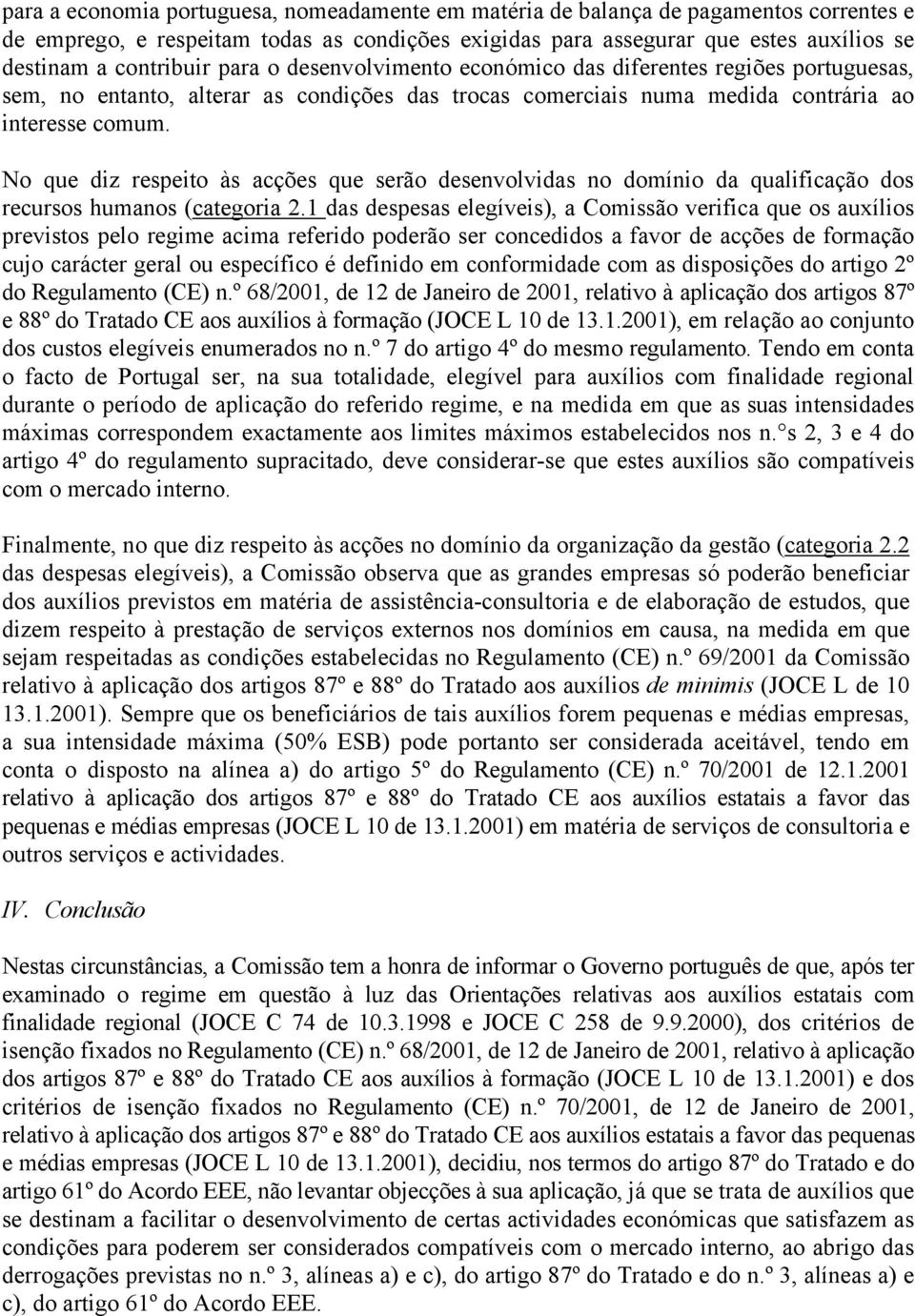 para a economia portuguesa, nomeadamente em matéria de balança de pagamentos correntes e de emprego, e respeitam todas as condições exigidas para assegurar que estes auxílios se destinam a contribuir para o desenvolvimento económico das diferentes regiões portuguesas, sem, no entanto, alterar as condições das trocas comerciais numa medida contrária ao interesse comum.

No que diz respeito às acções que serão desenvolvidas no domínio da qualificação dos recursos humanos (categoria 2.1 das despesas elegíveis), a Comissão verifica que os auxílios previstos pelo regime acima referido poderão ser concedidos a favor de acções de formação cujo carácter geral ou específico é definido em conformidade com as disposições do artigo 2º do Regulamento (CE) n.º 68/2001, de 12 de Janeiro de 2001, relativo à aplicação dos artigos 87º e 88º do Tratado CE aos auxílios à formação (JOCE L 10 de 13.1.2001), em relação ao conjunto dos custos elegíveis enumerados no n.º 7 do artigo 4º do mesmo regulamento. Tendo em conta o facto de Portugal ser, na sua totalidade, elegível para auxílios com finalidade regional durante o período de aplicação do referido regime, e na medida em que as suas intensidades máximas correspondem exactamente aos limites máximos estabelecidos nos n.°s 2, 3 e 4 do artigo 4º do regulamento supracitado, deve considerar-se que estes auxílios são compatíveis com o mercado interno.

Finalmente, no que diz respeito às acções no domínio da organização da gestão (categoria 2.2 das despesas elegíveis), a Comissão observa que as grandes empresas só poderão beneficiar dos auxílios previstos em matéria de assistência-consultoria e de elaboração de estudos, que dizem respeito à prestação de serviços externos nos domínios em causa, na medida em que sejam respeitadas as condições estabelecidas no Regulamento (CE) n.º 69/2001 da Comissão relativo à aplicação dos artigos 87º e 88º do Tratado aos auxílios de minimis (JOCE L de 10 13.1.2001). Sempre que os beneficiários de tais auxílios forem pequenas e médias empresas, a sua intensidade máxima (50% ESB) pode portanto ser considerada aceitável, tendo em conta o disposto na alínea a) do artigo 5º do Regulamento (CE) n.º 70/2001 de 12.1.2001 relativo à aplicação dos artigos 87º e 88º do Tratado CE aos auxílios estatais a favor das pequenas e médias empresas (JOCE L 10 de 13.1.2001) em matéria de serviços de consultoria e outros serviços e actividades.

IV. Conclusão

Nestas circunstâncias, a Comissão tem a honra de informar o Governo português de que, após ter examinado o regime em questão à luz das Orientações relativas aos auxílios estatais com finalidade regional (JOCE C 74 de 10.3.1998 e JOCE C 258 de 9.9.2000), dos critérios de isenção fixados no Regulamento (CE) n.º 68/2001, de 12 de Janeiro de 2001, relativo à aplicação dos artigos 87º e 88º do Tratado CE aos auxílios à formação (JOCE L 10 de 13.1.2001) e dos critérios de isenção fixados no Regulamento (CE) n.º 70/2001, de 12 de Janeiro de 2001, relativo à aplicação dos artigos 87º e 88º do Tratado CE aos auxílios estatais a favor das pequenas e médias empresas (JOCE L 10 de 13.1.2001), decidiu, nos termos do artigo 87º do Tratado e do artigo 61º do Acordo EEE, não levantar objecções à sua aplicação, já que se trata de auxílios que se destinam a facilitar o desenvolvimento de certas actividades económicas que satisfazem as condições para poderem ser considerados compatíveis com o mercado interno, ao abrigo das derrogações previstas no n.º 3, alíneas a) e c), do artigo 87º do Tratado e do n.º 3, alíneas a) e c), do artigo 61º do Acordo EEE.